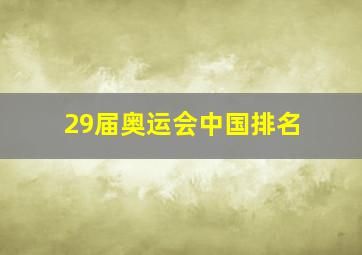 29届奥运会中国排名